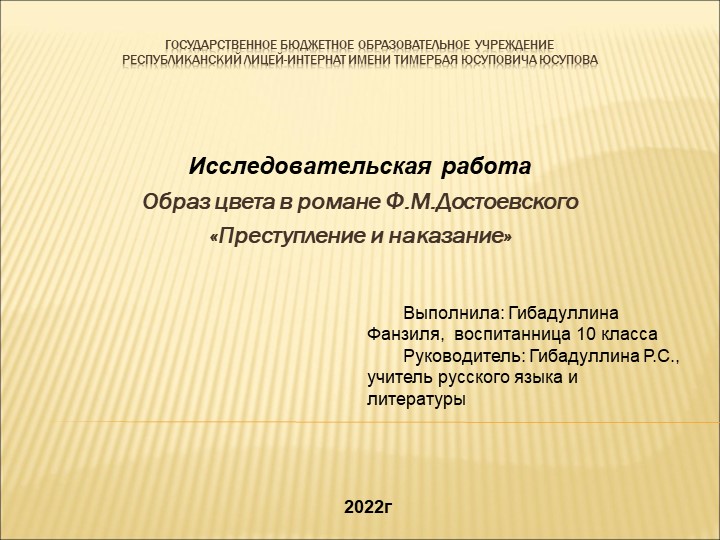 ГОСУДАРСТВЕННОЕ БЮДЖЕТНОЕ ОБРАЗОВАТЕЛЬНОЕ УЧРЕЖДЕНИЕ
РЕСПУБЛИКАНСКИЙ ЛИЦЕЙ-ИНТЕРНАТ ИМЕНИ ТИМЕРБАЯ ЮСУПОВИЧА ЮСУПОВА

Исследовательская работа
Образ цвета в романе Ф.М.Достоевского
«Преступление и наказание»

Выполнила: Гибадуллина Фанзиля, воспитанница 10 класса
Руководитель: Гибадуллина Р.С., учитель русского языка и литературы

2022г